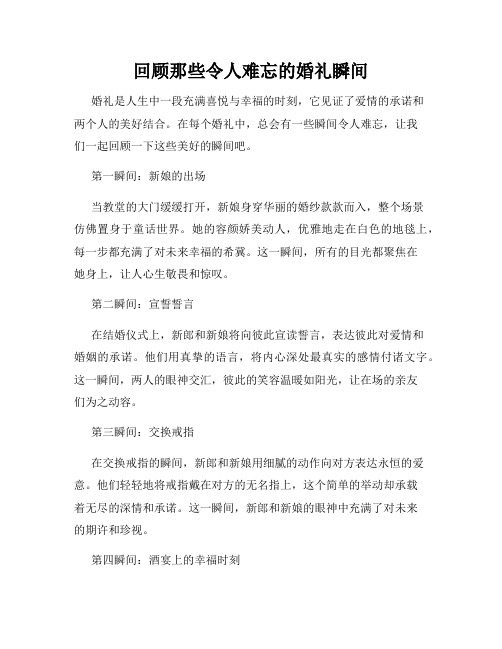 回顾那些令人难忘的婚礼瞬间

婚礼是人生中一段充满喜悦与幸福的时刻，它见证了爱情的承诺和两个人的美好结合。在每个婚礼中，总会有一些瞬间令人难忘，让我们一起回顾一下这些美好的瞬间吧。

第一瞬间：新娘的出场

当教堂的大门缓缓打开，新娘身穿华丽的婚纱款款而入，整个场景仿佛置身于童话世界。她的容颜娇美动人，优雅地走在白色的地毯上，每一步都充满了对未来幸福的希冀。这一瞬间，所有的目光都聚焦在她身上，让人心生敬畏和惊叹。

第二瞬间：宣誓誓言

在结婚仪式上，新郎和新娘将向彼此宣读誓言，表达彼此对爱情和婚姻的承诺。他们用真挚的语言，将内心深处最真实的感情付诸文字。这一瞬间，两人的眼神交汇，彼此的笑容温暖如阳光，让在场的亲友们为之动容。

第三瞬间：交换戒指

在交换戒指的瞬间，新郎和新娘用细腻的动作向对方表达永恒的爱意。他们轻轻地将戒指戴在对方的无名指上，这个简单的举动却承载着无尽的深情和承诺。这一瞬间，新郎和新娘的眼神中充满了对未来的期许和珍视。

第四瞬间：酒宴上的幸福时刻